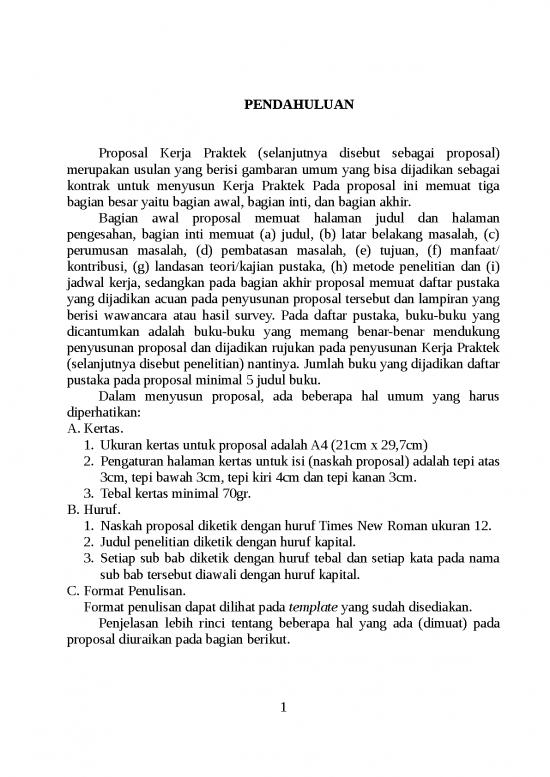 PENDAHULUAN

Proposal Kerja Praktek (selanjutnya disebut sebagai proposal) merupakan usulan yang berisi gambaran umum yang bisa dijadikan sebagai kontrak untuk menyusun Kerja Praktek Pada proposal ini memuat tiga bagian besar yaitu bagian awal, bagian inti, dan bagian akhir.

Bagian awal proposal memuat halaman judul dan halaman pengesahan, bagian inti memuat (a) judul, (b) latar belakang masalah, (c) perumusan masalah, (d) pembatasan masalah, (e) tujuan, (f) manfaat/ kontribusi, (g) landasan teori/kajian pustaka, (h) metode penelitian dan (i) jadwal kerja, sedangkan pada bagian akhir proposal memuat daftar pustaka yang dijadikan acuan pada penyusunan proposal tersebut dan lampiran yang berisi wawancara atau hasil survey. Pada daftar pustaka, buku-buku yang dicantumkan adalah buku-buku yang memang benar-benar mendukung penyusunan proposal dan dijadikan rujukan pada penyusunan Kerja Praktek (selanjutnya disebut penelitian) nantinya. Jumlah buku yang dijadikan daftar pustaka pada proposal minimal 5 judul buku.

Dalam menyusun proposal, ada beberapa hal umum yang harus diperhatikan:
A. Kertas.
1. Ukuran kertas untuk proposal adalah A4 (21cm x 29,7cm)
2. Pengaturan halaman kertas untuk isi (naskah proposal) adalah tepi atas 3cm, tepi bawah 3cm, tepi kiri 4cm dan tepi kanan 3cm.
3. Tebal kertas minimal 70gr.
B. Huruf.
1. Naskah proposal diketik dengan huruf Times New Roman ukuran 12.
2. Judul penelitian diketik dengan huruf kapital.
3. Setiap sub bab diketik dengan huruf tebal dan setiap kata pada nama sub bab tersebut diawali dengan huruf kapital.
C. Format Penulisan.
Format penulisan dapat dilihat pada template yang sudah disediakan.

Penjelasan lebih rinci tentang beberapa hal yang ada (dimuat) pada proposal diuraikan pada bagian berikut.

1